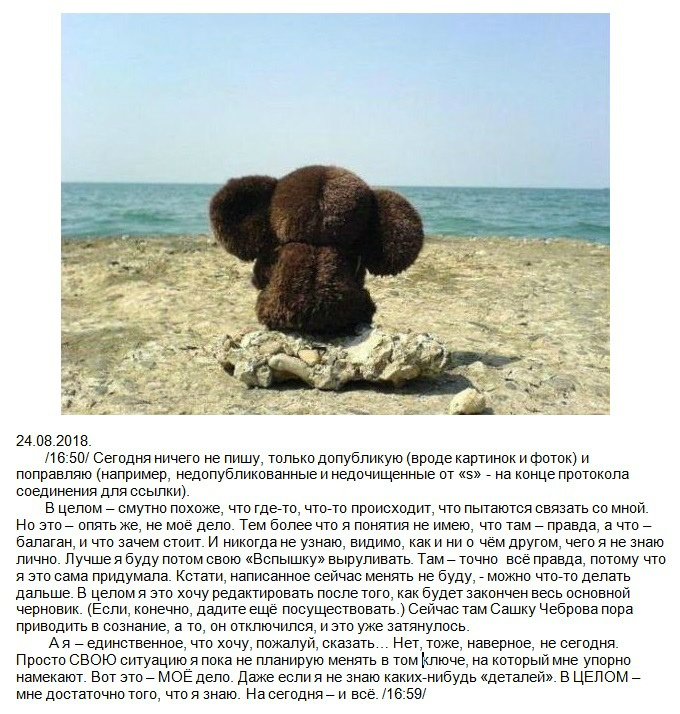 24.08.2018.

/16:50/ Сегодня ничего не пишу, только допубликую (вроде картинок и фоток) и поправляю (например, недопубликованные и недочищенные от «s» - на конце протокола соединения для ссылки).

В целом – смутно похоже, что где-то, что-то происходит, что пытаются связать со мной. Но это – опять же, не моё дело. Тем более что я понятия не имею, что там – правда, а что – балаган, и что зачем стоит. И никогда не узнаю, видимо, как и ни о чём другом, чего я не знаю лично. Лучше я буду потом свою «Вспышку» выруливать. Там – точно всё правда, потому что я это сама придумала. Кстати, написанное сейчас менять не буду, - можно что-то делать дальше. В целом я это хочу редактировать после того, как будет закончен весь основной черновик. (Если, конечно, дадите ещё посуществовать.) Сейчас там Сашку Чеброва пора приводить в сознание, а то, он отключился, и это уже затянулось.

А я – единственное, что хочу, пожалуй, сказать… Нет, тоже, наверное, не сегодня. Просто СВОЮ ситуацию я пока не планирую менять в том ключе, на который мне упорно намекают. Вот это – МОЁ дело. Даже если я не знаю каких-нибудь «деталей». В ЦЕЛОМ – мне достаточно того, что я знаю. На сегодня – и всё. /16:59/